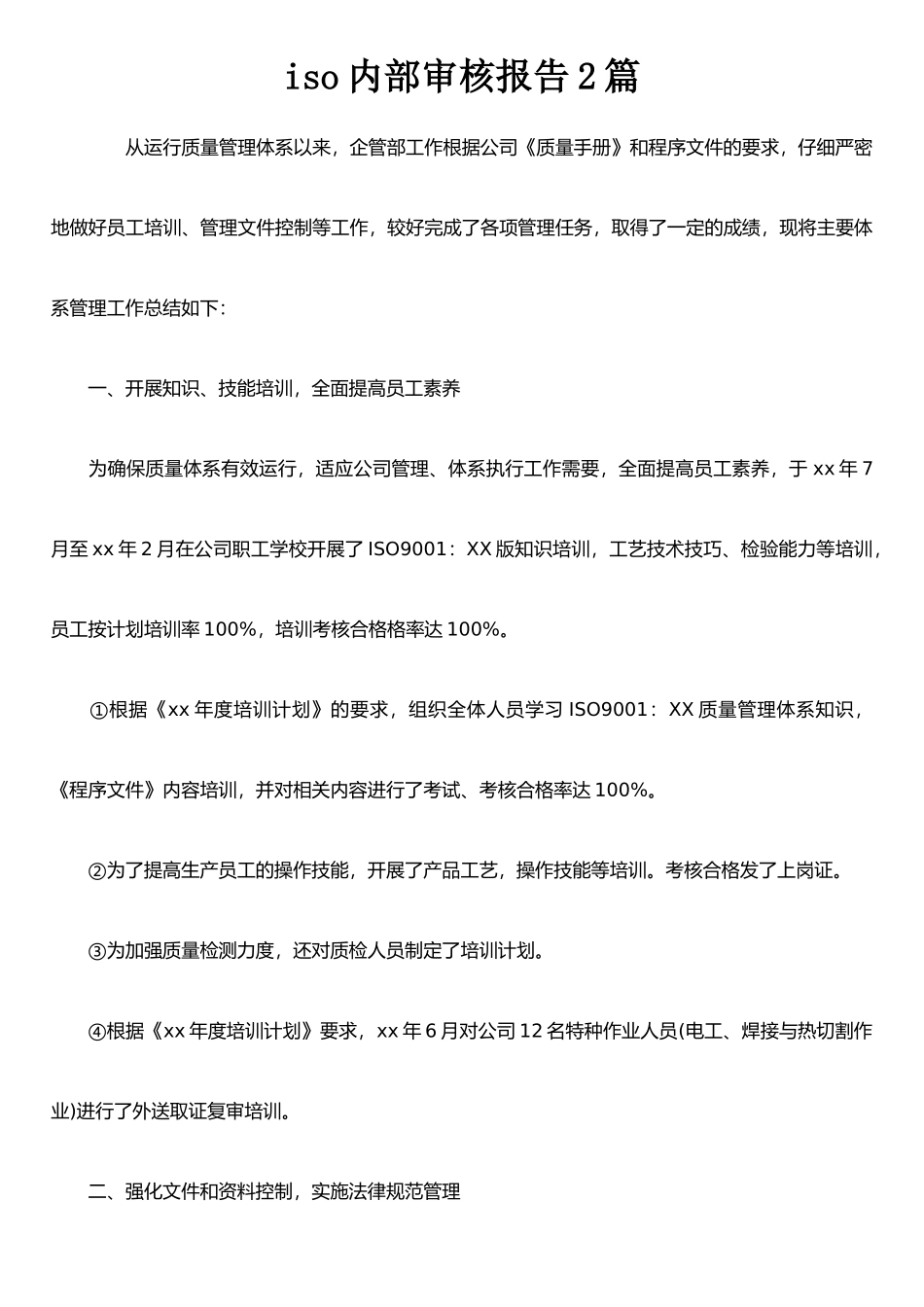 iso内部审核报告2篇

从运行质量管理体系以来，企管部工作根据公司《质量手册》和程序文件的要求，仔细严密地做好员工培训、管理文件控制等工作，较好完成了各项管理任务，取得了一定的成绩，现将主要体系管理工作总结如下：

一、开展知识、技能培训，全面提高员工素养

为确保质量体系有效运行，适应公司管理、体系执行工作需要，全面提高员工素养，于xx年7月至xx年2月在公司职工学校开展了ISO9001：XX版知识培训，工艺技术技巧、检验能力等培训，员工按计划培训率100%，培训考核合格格率达100%。

①根据《xx年度培训计划》的要求，组织全体人员学习ISO9001：XX质量管理体系知识，《程序文件》内容培训，并对相关内容进行了考试、考核合格率达100%。

②为了提高生产员工的操作技能，开展了产品工艺，操作技能等培训。考核合格发了上岗证。

③为加强质量检测力度，还对质检人员制定了培训计划。

④根据《xx年度培训计划》要求，xx年6月对公司12名特种作业人员(电工、焊接与热切割作业)进行了外送取证复审培训。

二、强化文件和资料控制，实施法律规范管理